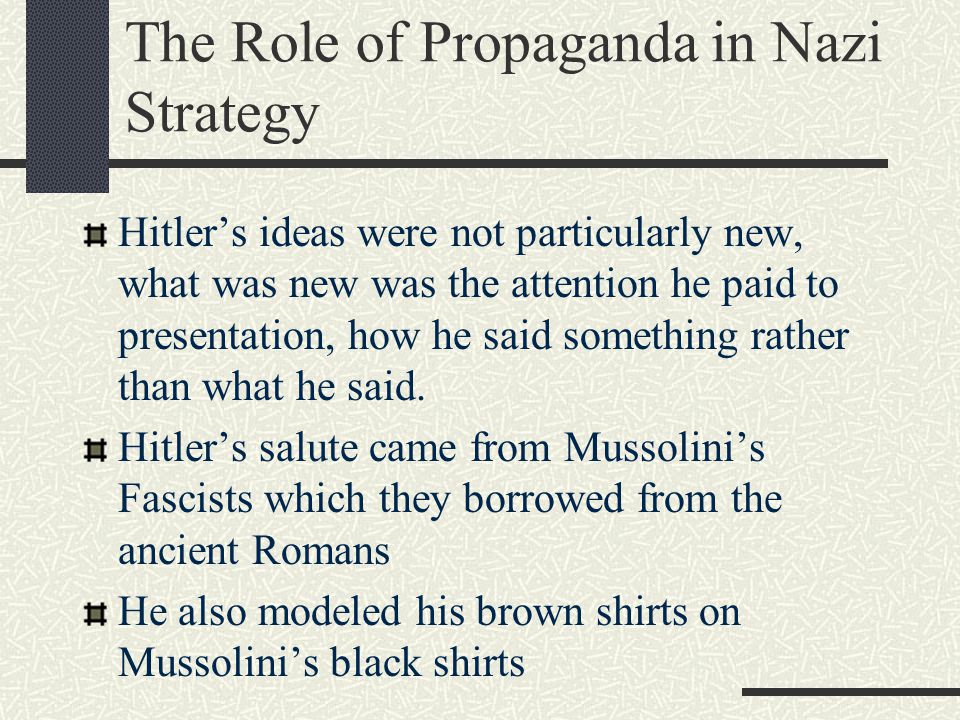 The Role of Propaganda in Nazi Strategy

Hitler’s ideas were not particularly new, what was new was the attention he paid to presentation, how he said something rather than what he said.

Hitler’s salute came from Mussolini’s Fascists which they borrowed from the ancient Romans

He also modeled his brown shirts on Mussolini’s black shirts